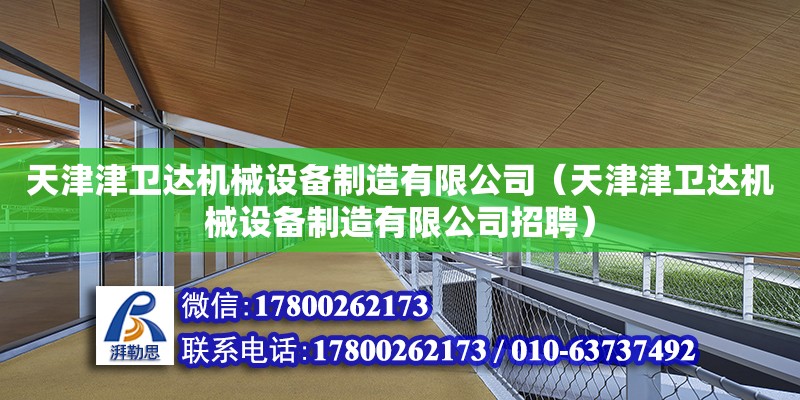 天津津卫达机械设备制造有限公司（天津津卫达机械设备制造有限公司招聘）

湃勒思

微信：17800262173

联系电话：17800262173 / 010-63737492